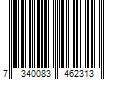 7 340083 462313